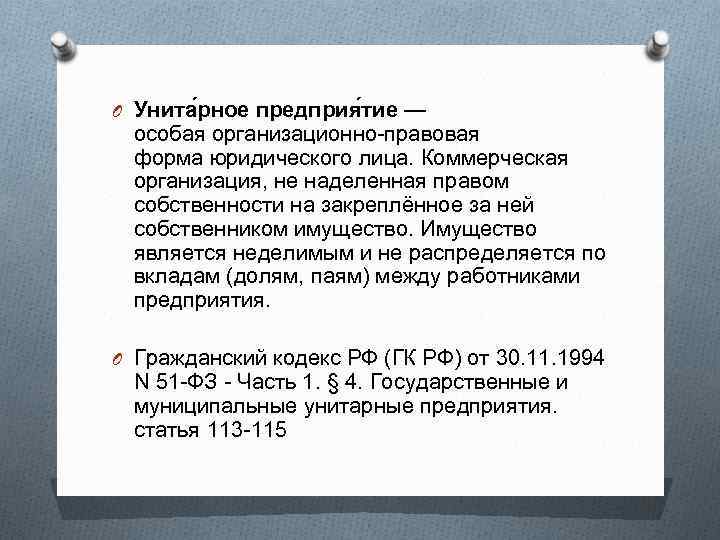 Унита́рное предприя́тие — особая организационно-правовая форма юридического лица. Коммерческая организация, не наделенная правом собственности на закреплённое за ней собственником имущество. Имущество является неделимым и не распределяется по вкладам (долям, паям) между работниками предприятия.

Гражданский кодекс РФ (ГК РФ) от 30.11.1994 N 51-ФЗ - Часть 1. § 4. Государственные и муниципальные унитарные предприятия. статья 113-115